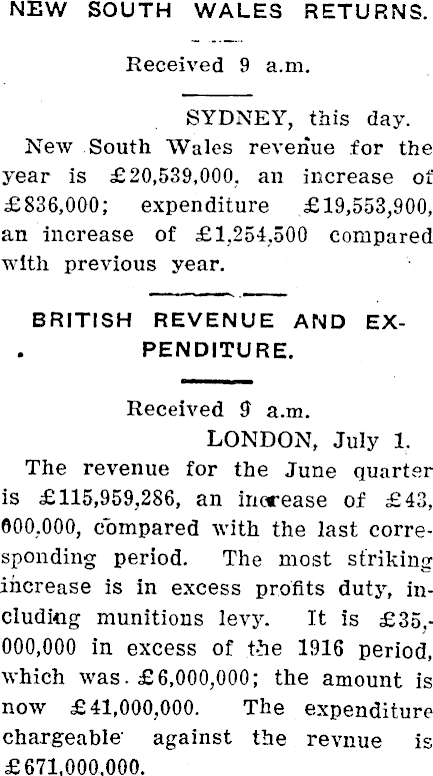 NEW SOUTH WALES RETURNS.

Received 9 a.m.

SYDNEY, this day.

New South Wales revenue for the year is £20,539,000, an increase of £836,000; expenditure £19,553,900, an increase of £1,254,500 compared with previous year.

BRITISH REVENUE AND EXPENDITURE.

Received 9 a.m.

LONDON, July 1.

The revenue for the June quarter is £115,959,286, an increase of £43,000,000, compared with the last corresponding period. The most striking increase is in excess profits duty, including munitions levy. It is £35,000,000 in excess of the 1916 period, which was £6,000,000; the amount is now £41,000,000. The expenditure chargeable against the revnue is £671,000,000.